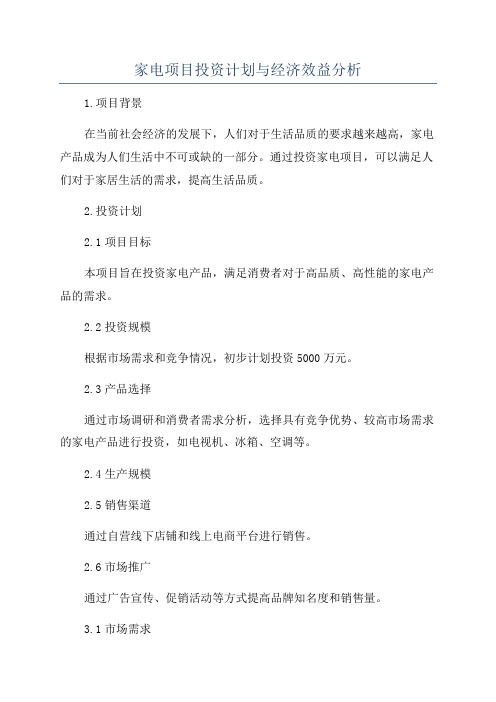 家电项目投资计划与经济效益分析

1.项目背景

在当前社会经济的发展下，人们对于生活品质的要求越来越高，家电产品成为人们生活中不可或缺的一部分。通过投资家电项目，可以满足人们对于家居生活的需求，提高生活品质。

2.投资计划

2.1 项目目标

本项目旨在投资家电产品，满足消费者对于高品质、高性能的家电产品的需求。

2.2 投资规模

根据市场需求和竞争情况，初步计划投资 5000 万元。

2.3 产品选择

通过市场调研和消费者需求分析，选择具有竞争优势、较高市场需求的家电产品进行投资，如电视机、冰箱、空调等。

2.4 生产规模

2.5 销售渠道

通过自营线下店铺和线上电商平台进行销售。

2.6 市场推广

通过广告宣传、促销活动等方式提高品牌知名度和销售量。

3.1 市场需求